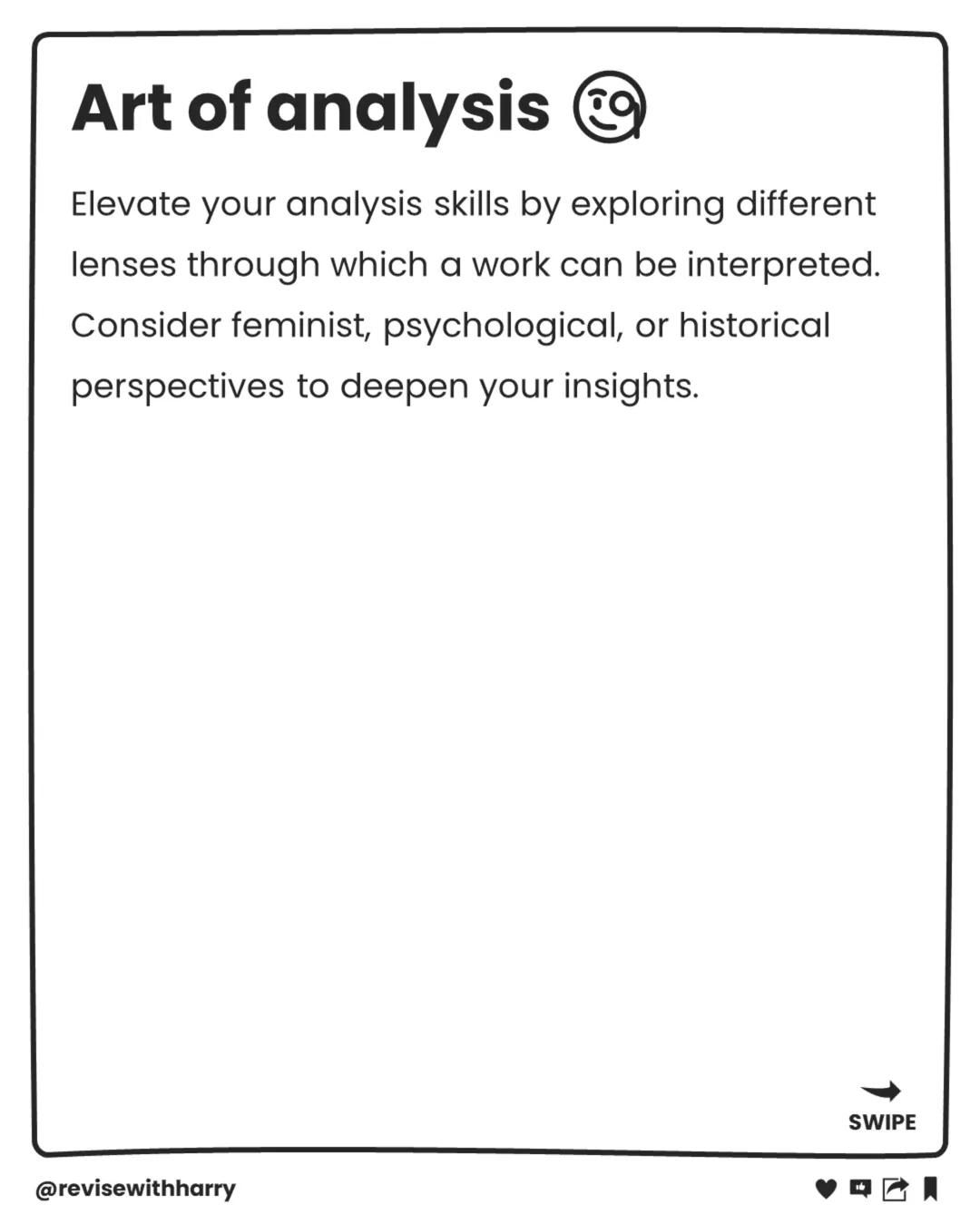 Art of analysis 🧐

Elevate your analysis skills by exploring different lenses through which a work can be interpreted. Consider feminist, psychological, or historical perspectives to deepen your insights.

SWIPE

@revisewithharry